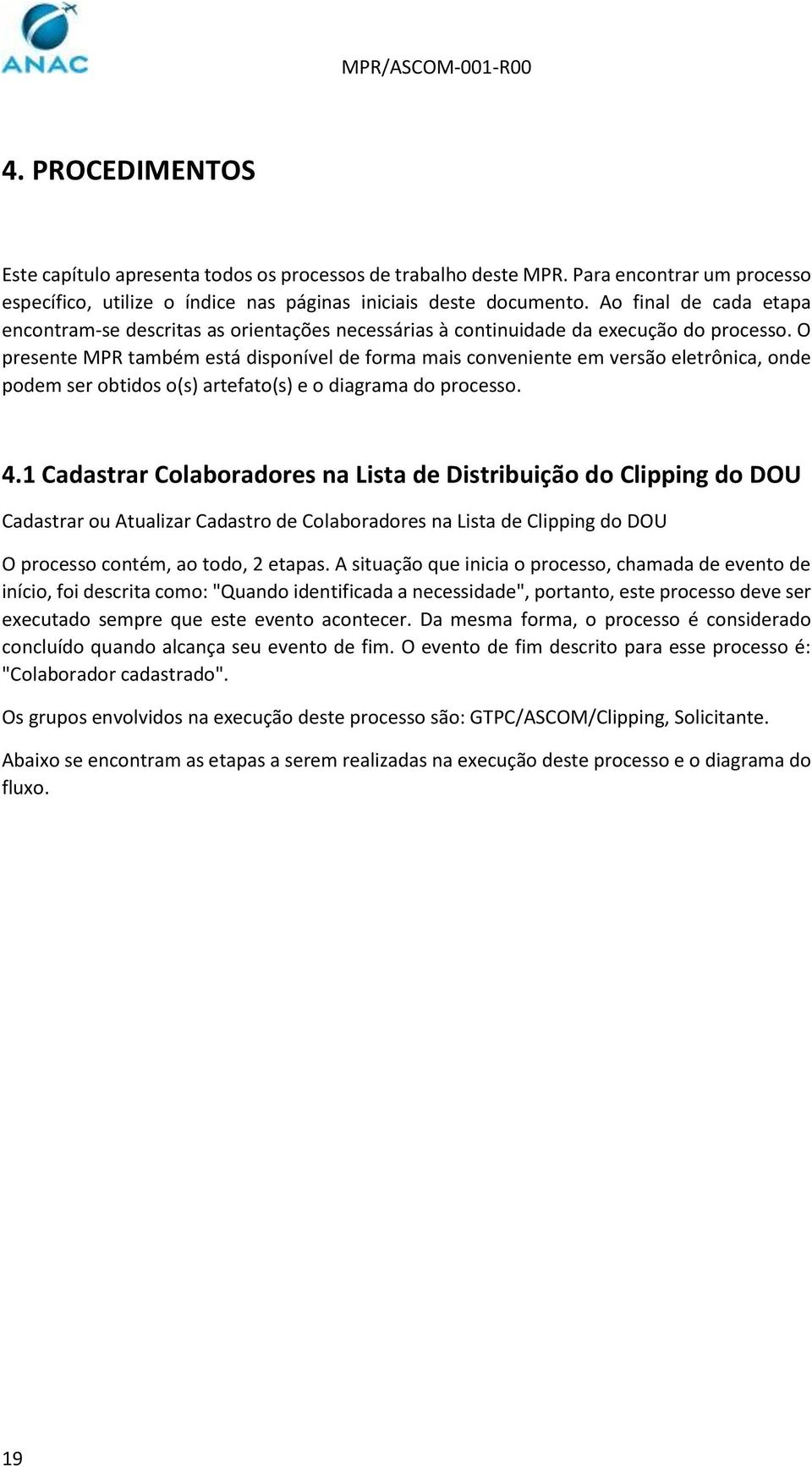 ANAC

MPR/ASCOM-001-R00

4. PROCEDIMENTOS

Este capítulo apresenta todos os processos de trabalho deste MPR. Para encontrar um processo específico, utilize o índice nas páginas iniciais deste documento. Ao final de cada etapa encontram-se descritas as orientações necessárias à continuidade da execução do processo. O presente MPR também está disponível de forma mais conveniente em versão eletrônica, onde podem ser obtidos o(s) artefato(s) e o diagrama do processo.

4.1 Cadastrar Colaboradores na Lista de Distribuição do Clipping do DOU

Cadastrar ou Atualizar Cadastro de Colaboradores na Lista de Clipping do DOU

O processo contém, ao todo, 2 etapas. A situação que inicia o processo, chamada de evento de início, foi descrita como: "Quando identificada a necessidade", portanto, este processo deve ser executado sempre que este evento acontecer. Da mesma forma, o processo é considerado concluído quando alcança seu evento de fim. O evento de fim descrito para esse processo é: "Colaborador cadastrado".

Os grupos envolvidos na execução deste processo são: GTPC/ASCOM/Clipping, Solicitante.

Abaixo se encontram as etapas a serem realizadas na execução deste processo e o diagrama do fluxo.

19